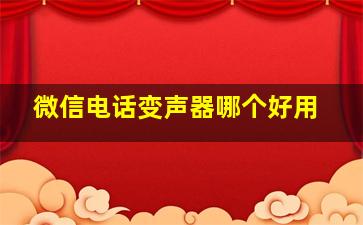 微信电话变声器哪个好用